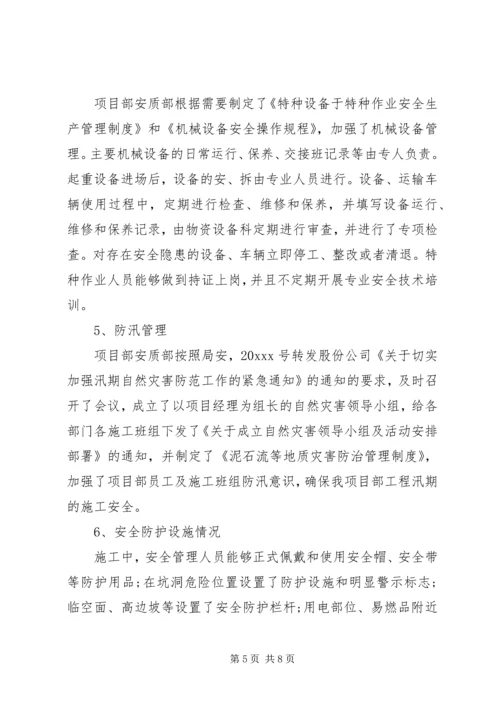 项目部安质部根据需要制定了《特种设备于特种作业安全生产管理制度》和《机械设备安全操作规程》，加强了机械设备管理。主要机械设备的日常运行、保养、交接班记录等由专人负责。起重设备进场后，设备的安、拆由专业人员进行。设备、运输车辆使用过程中，定期进行检查、维修和保养，并填写设备运行、维修和保养记录，由物资设备科定期进行审查，并进行了专项检查。对存在安全隐患的设备、车辆立即停工、整改或者清退。特种作业人员能够做到持证上岗，并且不定期开展专业安全技术培训。

5、防汛管理

项目部安质部按照局安，20xxx 号转发股份公司《关于切实加强汛期自然灾害防范工作的紧急通知》的通知的要求，及时召开了会议，成立了以项目经理为组长的自然灾害领导小组，给各部门各施工班组下发了《关于成立自然灾害领导小组及活动安排部署》的通知，并制定了《泥石流等地质灾害防治管理制度》，加强了项目部员工及施工班组防汛意识，确保我项目部工程汛期的施工安全。

6、安全防护设施情况

施工中，安全管理人员能够正式佩戴和使用安全帽、安全带等防护用品；在坑洞危险位置设置了防护设施和明显警示标志；临空面、高边坡等设置了安全防护栏杆；用电部位、易燃品附近

第 5 页 共 8 页